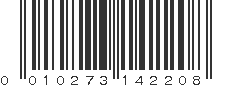 0 010273 142208